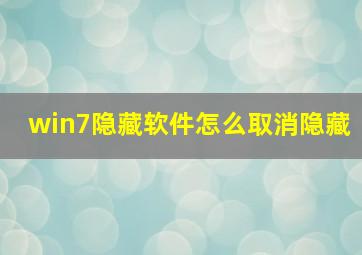 win7隐藏软件怎么取消隐藏